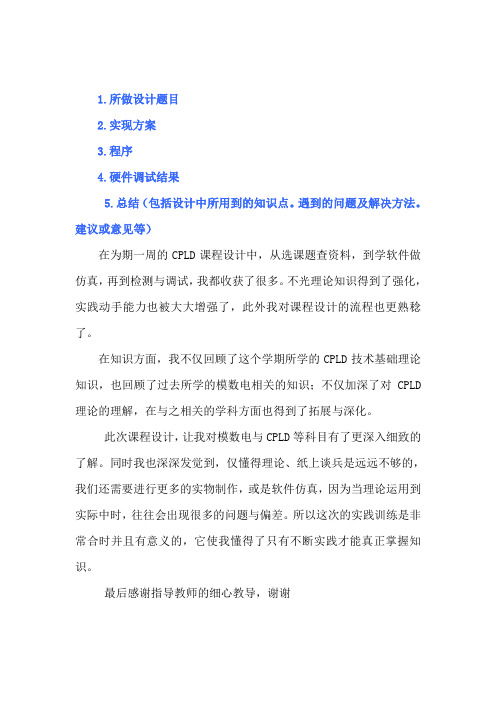 1.所做设计题目

2.实现方案

3.程序

4.硬件调试结果

5.总结（包括设计中所用到的知识点。遇到的问题及解决方法。建议或意见等）

在为期一周的 CPLD 课程设计中，从选课题查资料，到学软件做仿真，再到检测与调试，我都收获了很多。不光理论知识得到了强化，实践动手能力也被大大增强了，此外我对课程设计的流程也更熟稔了。

在知识方面，我不仅回顾了这个学期所学的 CPLD 技术基础理论知识，也回顾了过去所学的模数电相关的知识；不仅加深了对 CPLD 理论的理解，在与之相关的学科方面也得到了拓展与深化。

此次课程设计，让我对模数电与 CPLD 等科目有了更深入细致的了解。同时我也深深发觉到，仅懂得理论、纸上谈兵是远远不够的，我们还需要进行更多的实物制作，或是软件仿真，因为当理论运用到实际中时，往往会出现很多的问题与偏差。所以这次的实践训练是非常合时并且有意义的，它使我懂得了只有不断实践才能真正掌握知识。

最后感谢指导教师的细心教导，谢谢